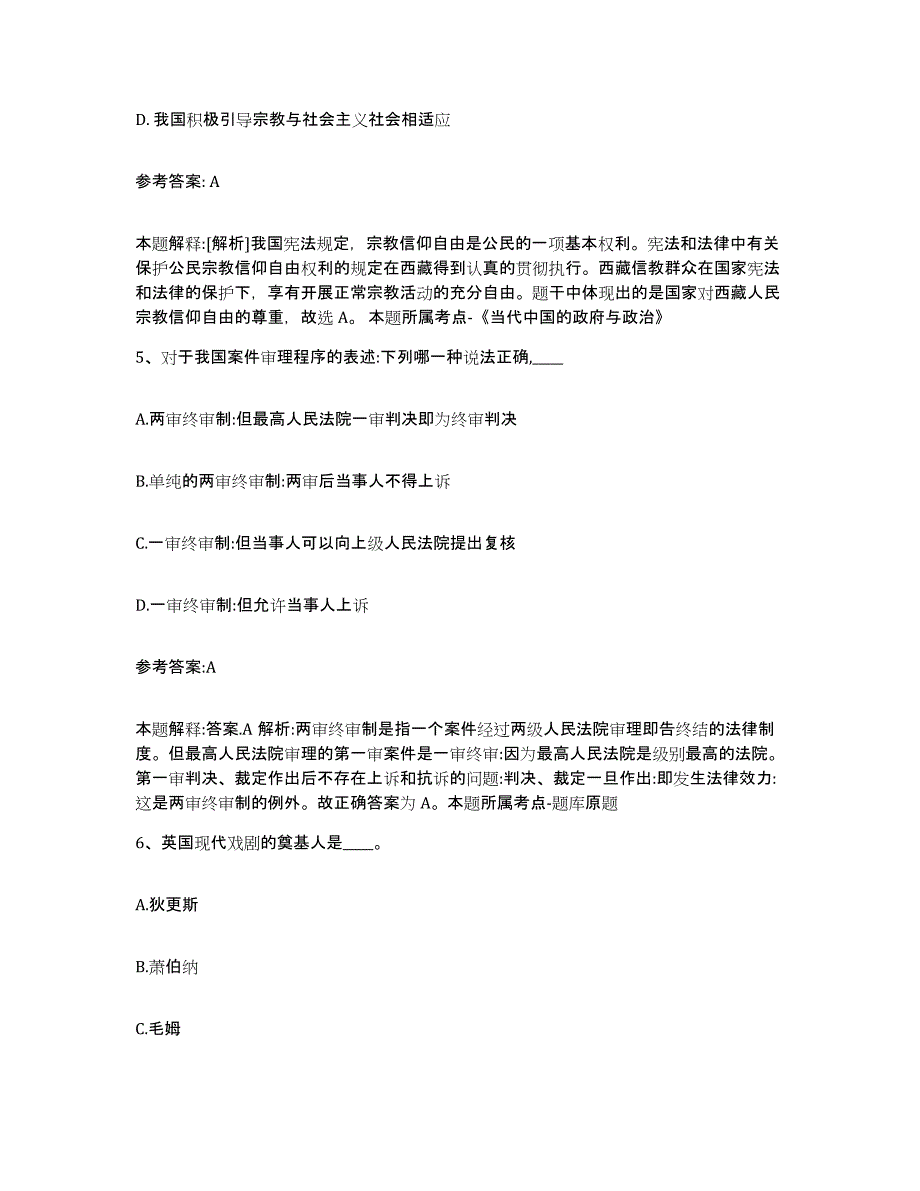 D. 我国积极引导宗教与社会主义社会相适应

参考答案: A

本题解释:[解析]我国宪法规定，宗教信仰自由是公民的一项基本权利。宪法和法律中有关保护公民宗教信仰自由权利的规定在西藏得到认真的贯彻执行。西藏信教群众在国家宪法和法律的保护下，享有开展正常宗教活动的充分自由。题干中体现出的是国家对西藏人民宗教信仰自由的尊重，故选 A。 本题所属考点-《当代中国的政府与政治》

5、对于我国案件审理程序的表述:下列哪一种说法正确,____

A.两审终审制:但最高人民法院一审判决即为终审判决

B.单纯的两审终审制:两审后当事人不得上诉

C.一审终审制:但当事人可以向上级人民法院提出复核

D.一审终审制:但允许当事人上诉

参考答案:A

本题解释:答案.A 解析:两审终审制是指一个案件经过两级人民法院审理即告终结的法律制度。但最高人民法院审理的第一审案件是一审终审:因为最高人民法院是级别最高的法院。第一审判决、裁定作出后不存在上诉和抗诉的问题:判决、裁定一旦作出:即发生法律效力:这是两审终审制的例外。故正确答案为 A。本题所属考点-题库原题

6、英国现代戏剧的奠基人是____。

A.狄更斯

B.萧伯纳

C.毛姆